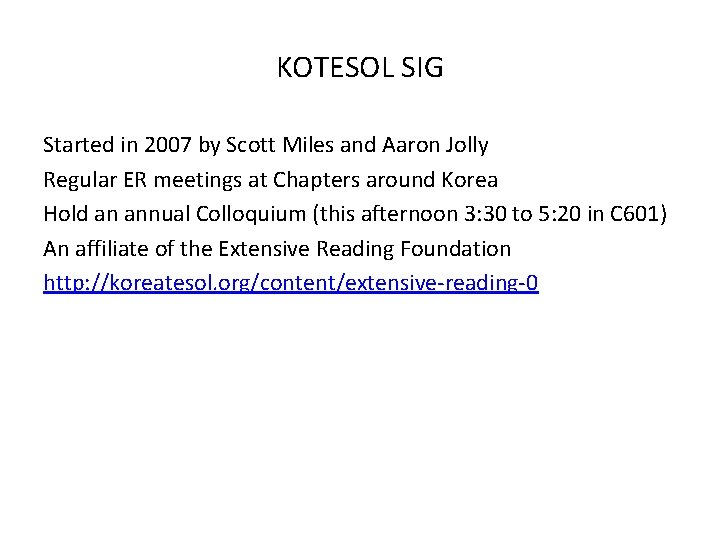 KOTESOL SIG

Started in 2007 by Scott Miles and Aaron Jolly

Regular ER meetings at Chapters around Korea

Hold an annual Colloquium (this afternoon 3:30 to 5:20 in C601)

An affiliate of the Extensive Reading Foundation

http://koreatesol.org/content/extensive-reading-0